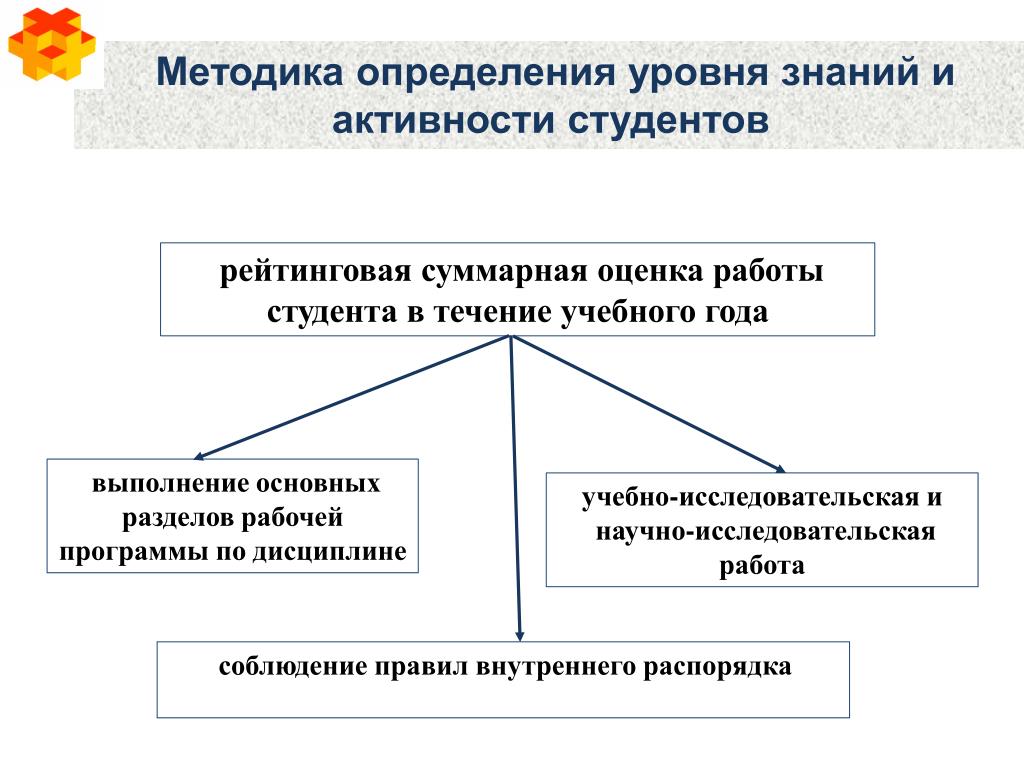 Методика определения уровня знаний и активности студентов

рейтинговая суммарная оценка работы студента в течение учебного года

выполнение основных разделов рабочей программы по дисциплине

учебно-исследовательская и научно-исследовательская работа

соблюдение правил внутреннего распорядка